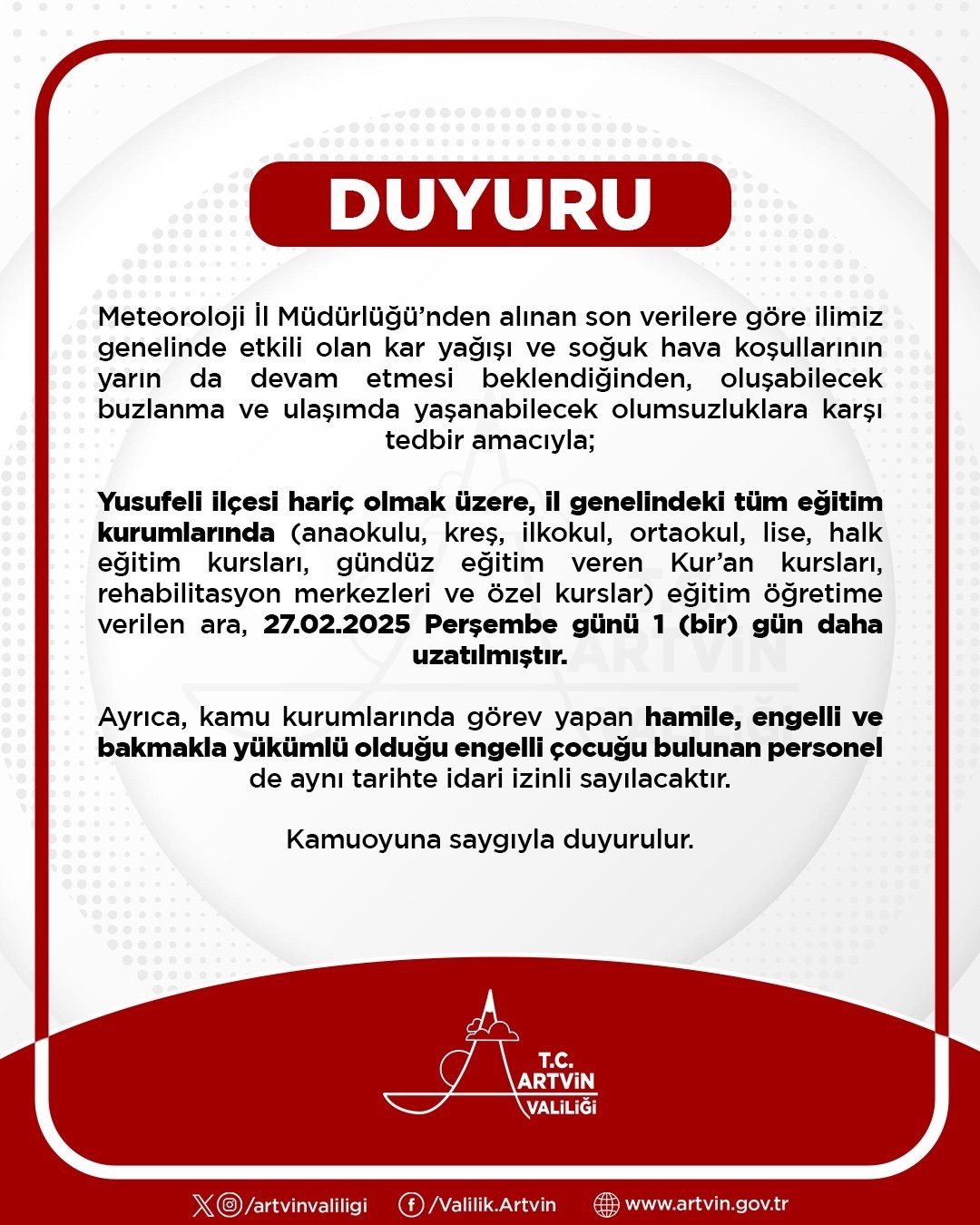 DUYURU

Meteoroloji İl Müdürlüğü'nden alınan son verilere göre ilimiz genelinde etkili olan kar yağışı ve soğuk hava koşullarının yarın da devam etmesi beklendiğinden, oluşabilecek buzlanma ve ulaşımda yaşanabilecek olumsuzluklara karşı tedbir amacıyla;

Yusufeli ilçesi hariç olmak üzere, il genelindeki tüm eğitim kurumlarında (anaokulu, kreş, ilkokul, ortaokul, lise, halk eğitim kursları, gündüz eğitim veren Kur'an kursları, rehabilitasyon merkezleri ve özel kurslar) eğitim öğretime verilen ara, 27.02.2025 Perşembe günü 1 (bir) gün daha uzatılmıştır.

Ayrıca, kamu kurumlarında görev yapan hamile, engelli ve bakmakla yükümlü olduğu engelli çocuğu bulunan personel de aynı tarihte idari izinli sayılacaktır.

Kamuoyuna saygıyla duyurulur.

T.C. ARTVİN VALİLİĞİ

/artvinvaliligi /Valilik.Artvin www.artvin.gov.tr